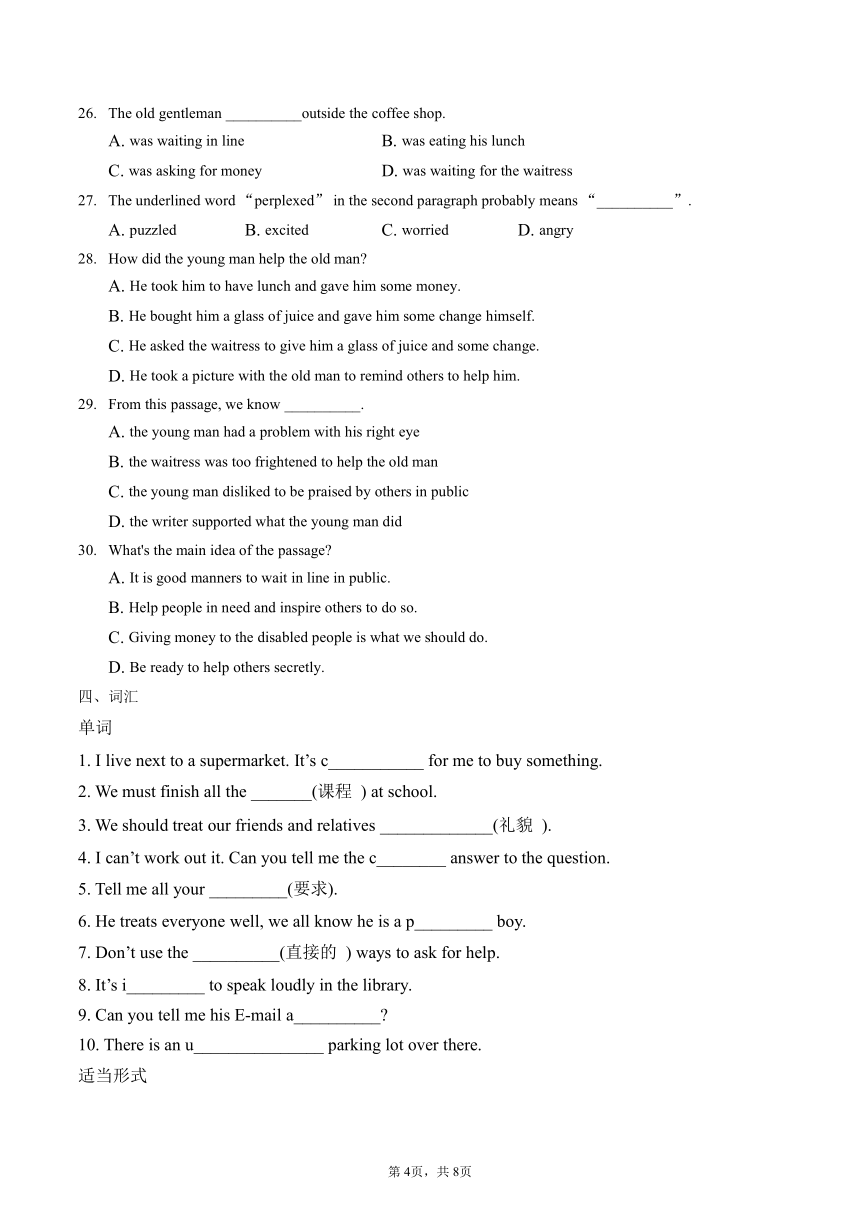 26. The old gentleman __________outside the coffee shop.

A. was waiting in line
B. was eating his lunch
C. was asking for money
D. was waiting for the waitress

27. The underlined word “perplexed” in the second paragraph probably means “__________”.

A. puzzled
B. excited
C. worried
D. angry

28. How did the young man help the old man?

A. He took him to have lunch and gave him some money.
B. He bought him a glass of juice and gave him some change himself.
C. He asked the waitress to give him a glass of juice and some change.
D. He took a picture with the old man to remind others to help him.

29. From this passage, we know __________.

A. the young man had a problem with his right eye
B. the waitress was too frightened to help the old man
C. the young man disliked to be praised by others in public
D. the writer supported what the young man did

30. What's the main idea of the passage?

A. It is good manners to wait in line in public.
B. Help people in need and inspire others to do so.
C. Giving money to the disabled people is what we should do.
D. Be ready to help others secretly.

四、词汇

单词

1. I live next to a supermarket. It’s c___________ for me to buy something.
2. We must finish all the _______(课程 ) at school.
3. We should treat our friends and relatives _____________(礼貌 ).
4. I can’t work out it. Can you tell me the c________ answer to the question.
5. Tell me all your _________(要求).
6. He treats everyone well, we all know he is a p_________ boy.
7. Don’t use the __________(直接的 ) ways to ask for help.
8. It’s i_________ to speak loudly in the library.
9. Can you tell me his E-mail a__________?
10. There is an u_______________ parking lot over there.

适当形式

第 4页，共 8页